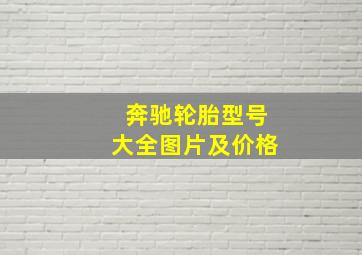 奔驰轮胎型号
大全图片及价格